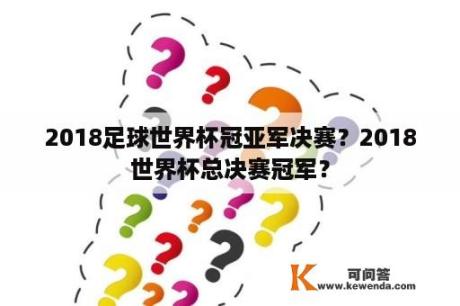 2018足球世界杯冠亚军决赛？2018世界杯总决赛冠军？

K 可问答
www.kewenda.com